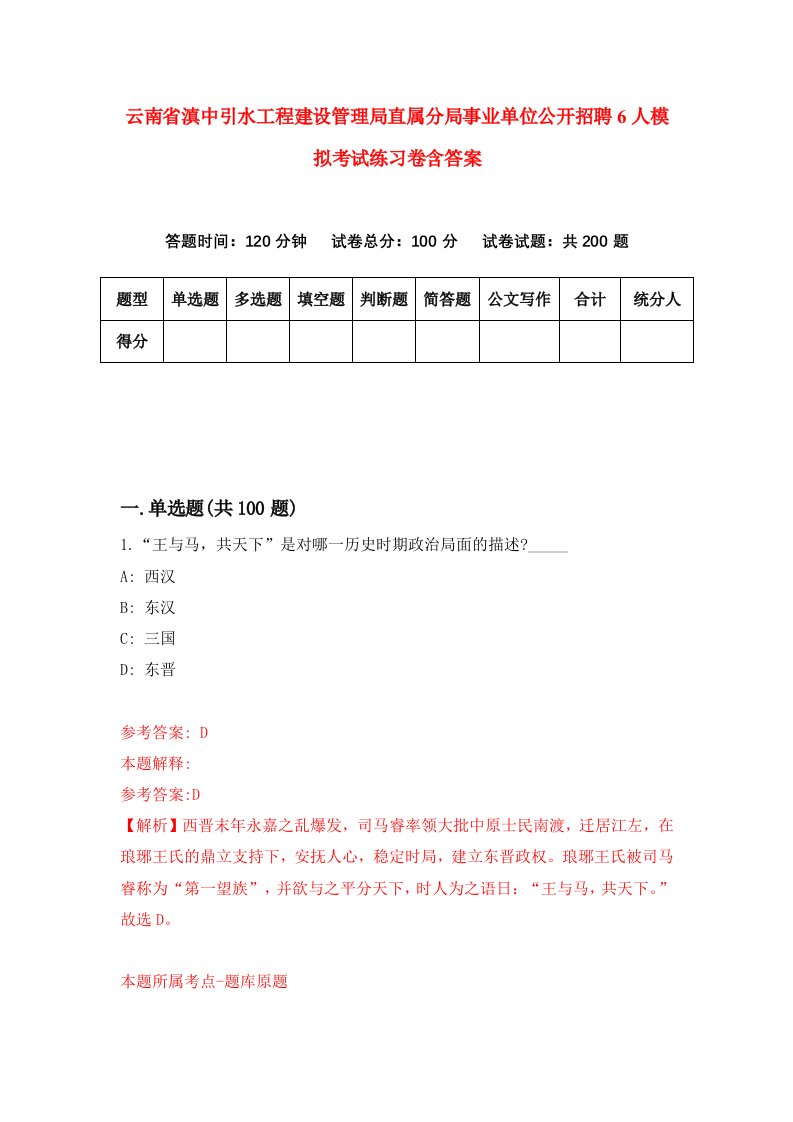 云南省滇中引水工程建设管理局直属分局事业单位公开招聘6人模拟考试练习卷含答案

答题时间：120分钟　试卷总分：100分　试卷试题：共200题

| 题型 | 单选题 | 多选题 | 填空题 | 判断题 | 简答题 | 公文写作 | 合计 | 统分人 |
|---|---|---|---|---|---|---|---|---|
| 得分 | | | | | | | | |

一.单选题(共100题)

1.“王与马，共天下”是对哪一历史时期政治局面的描述?_____

A: 西汉

B: 东汉

C: 三国

D: 东晋

参考答案: D

本题解释:

参考答案:D

【解析】西晋末年永嘉之乱爆发，司马睿率领大批中原士民南渡，迁居江左，在琅琊王氏的鼎立支持下，安抚人心，稳定时局，建立东晋政权。琅琊王氏被司马睿称为“第一望族”，并欲与之平分天下，时人为之语曰：“王与马，共天下。”故选D。

本题所属考点-题库原题